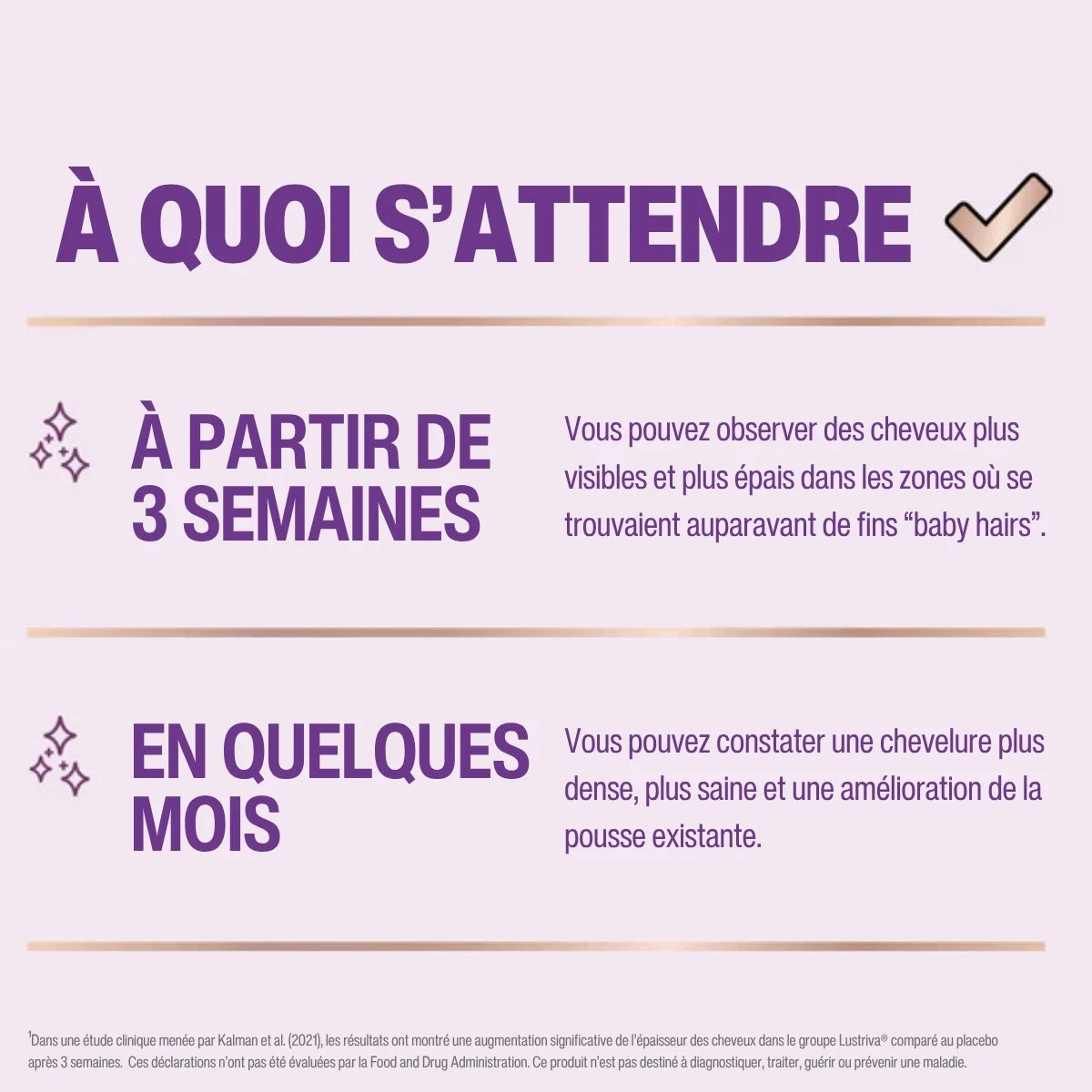 À QUOI S'ATTENDRE

À PARTIR DE 3 SEMAINES

Vous pouvez observer des cheveux plus visibles et plus épais dans les zones où se trouvaient auparavant de fins "baby hairs".

EN QUELQUES MOIS

Vous pouvez constater une chevelure plus dense, plus saine et une amélioration de la pousse existante.

$^{1}$Dans une étude clinique menée par Kalman et al. (2021), les résultats ont montré une augmentation significative de l'épaisseur des cheveux dans le groupe Lustriva® comparé au placebo après 3 semaines. Ces déclarations n'ont pas été évaluées par la Food and Drug Administration. Ce produit n'est pas destiné à diagnostiquer, traiter, guérir ou prévenir une maladie.